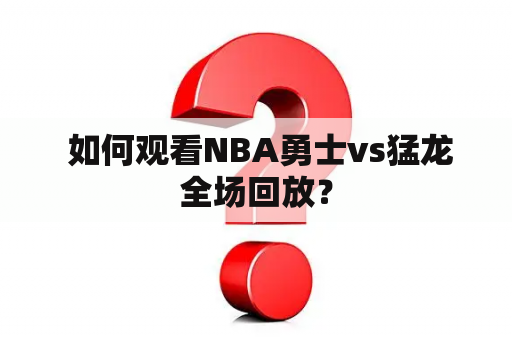 如何观看NBA勇士vs猛龙全场回放？